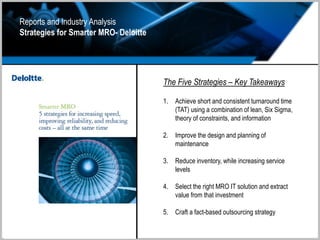 Reports and Industry Analysis
Strategies for Smarter MRO- Deloitte

Deloitte.

Smarter MRO
5 strategies for increasing speed, improving reliability, and reducing costs – all at the same time

The Five Strategies – Key Takeaways

1. Achieve short and consistent turnaround time (TAT) using a combination of lean, Six Sigma, theory of constraints, and information

2. Improve the design and planning of maintenance

3. Reduce inventory, while increasing service levels

4. Select the right MRO IT solution and extract value from that investment

5. Craft a fact-based outsourcing strategy